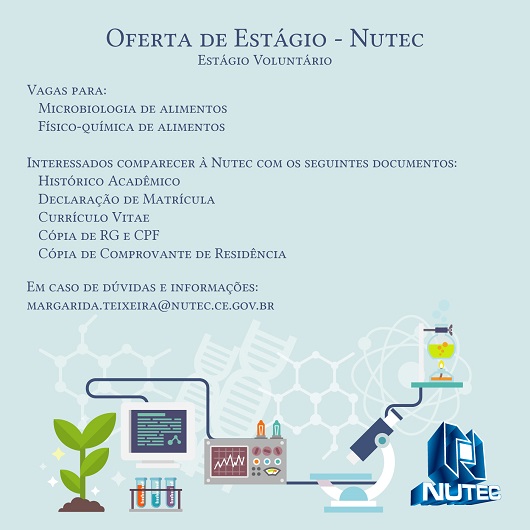 Oferta de Estágio - Nutec
Estágio Voluntário

Vagas para:
Microbiologia de alimentos
Físico-química de alimentos

Interessados comparecer à Nutec com os seguintes documentos:
Histórico Acadêmico
Declaração de Matrícula
Currículo Vitae
Cópia de RG e CPF
Cópia de Comprovante de Residência

Em caso de dúvidas e informações:
margarida.teixeira@nutec.ce.gov.br

NUTEC